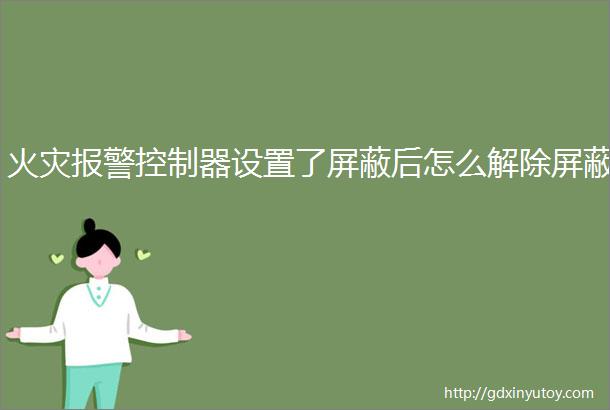 火灾报警控制器设置了屏蔽后怎么解除屏蔽

http://gdxinyutoy.com